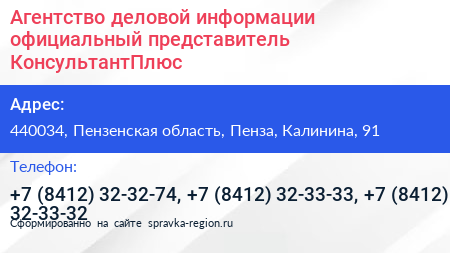 Агентство деловой информации официальный представитель КонсультантПлюс

Адрес:

440034, Пензенская область, Пенза, Калинина, 91

Телефон:

+7 (8412) 32-32-74, +7 (8412) 32-33-33, +7 (8412) 32-33-32

Сформированно на сайте spravka-region.ru